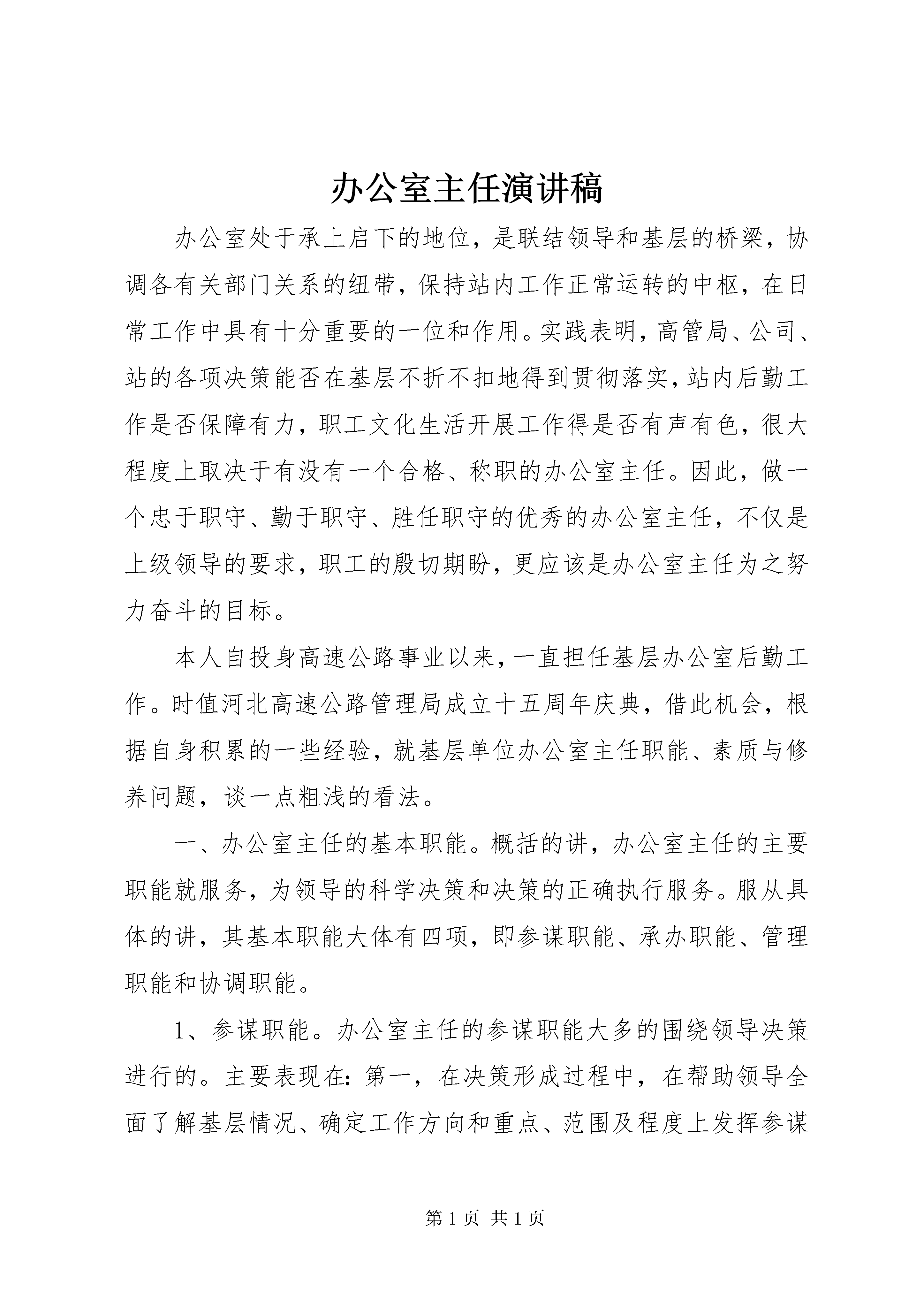 办公室主任演讲稿

办公室处于承上启下的地位，是联结领导和基层的桥梁，协调各有关部门关系的纽带，保持站内工作正常运转的中枢，在日常工作中具有十分重要的一位和作用。实践表明，高管局、公司、站的各项决策能否在基层不折不扣地得到贯彻落实，站内后勤工作是否保障有力，职工文化生活开展工作得是否有声有色，很大程度上取决于有没有一个合格、称职的办公室主任。因此，做一个忠于职守、勤于职守、胜任职守的优秀的办公室主任，不仅是上级领导的要求，职工的殷切期盼，更应该是办公室主任为之努力奋斗的目标。

本人自投身高速公路事业以来，一直担任基层办公室后勤工作。时值河北高速公路管理局成立十五周年庆典，借此机会，根据自身积累的一些经验，就基层单位办公室主任职能、素质与修养问题，谈一点粗浅的看法。

一、办公室主任的基本职能。概括的讲，办公室主任的主要职能就服务，为领导的科学决策和决策的正确执行服务。服从具体的讲，其基本职能大体有四项，即参谋职能、承办职能、管理职能和协调职能。

1、参谋职能。办公室主任的参谋职能大多的围绕领导决策进行的。主要表现在：第一，在决策形成过程中，在帮助领导全面了解基层情况、确定工作方向和重点、范围及程度上发挥参谋

第 1 页 共 1 页